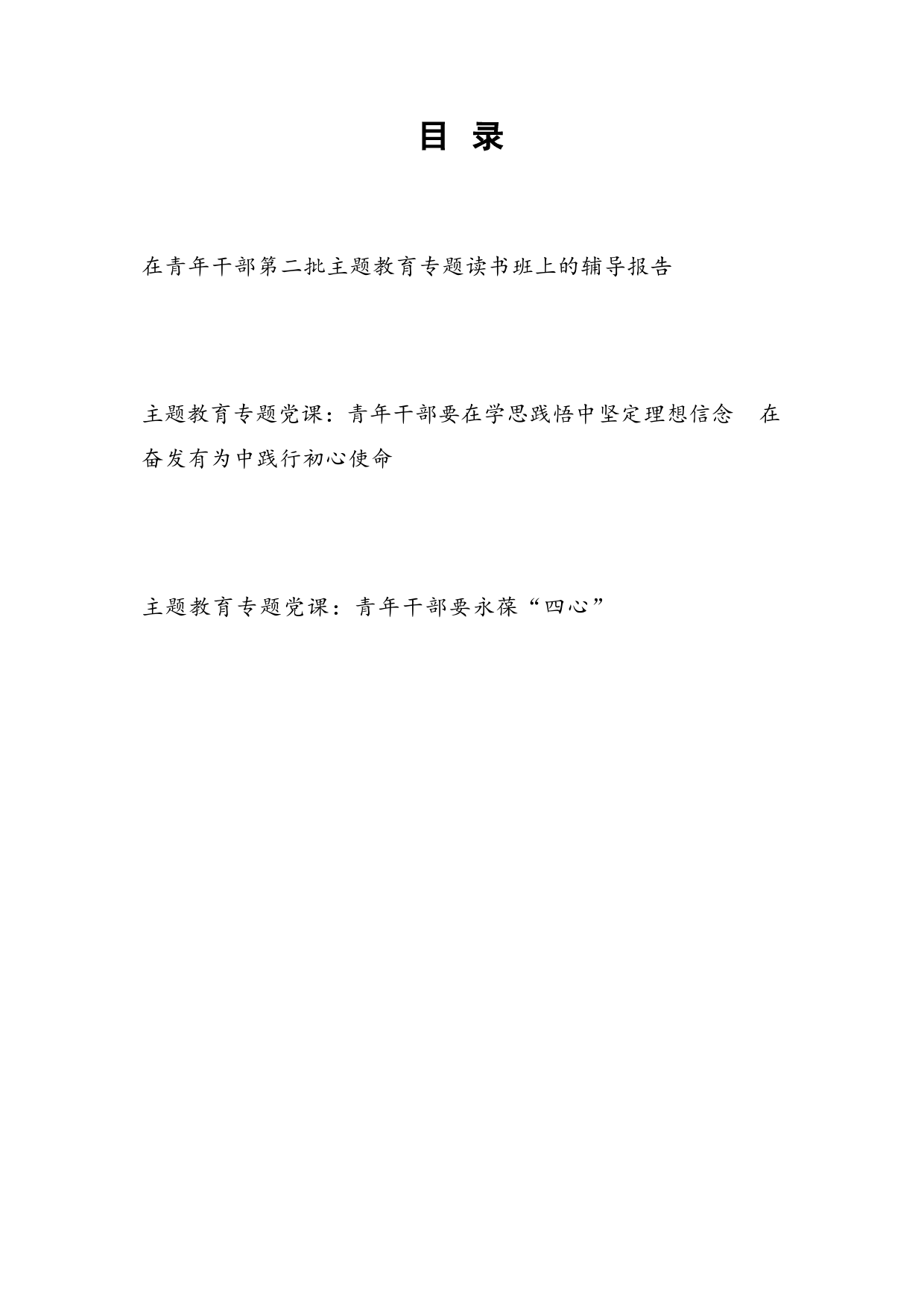 目 录

在青年干部第二批主题教育专题读书班上的辅导报告

主题教育专题党课：青年干部要在学思践悟中坚定理想信念 在奋发有为中践行初心使命

主题教育专题党课：青年干部要永葆“四心”